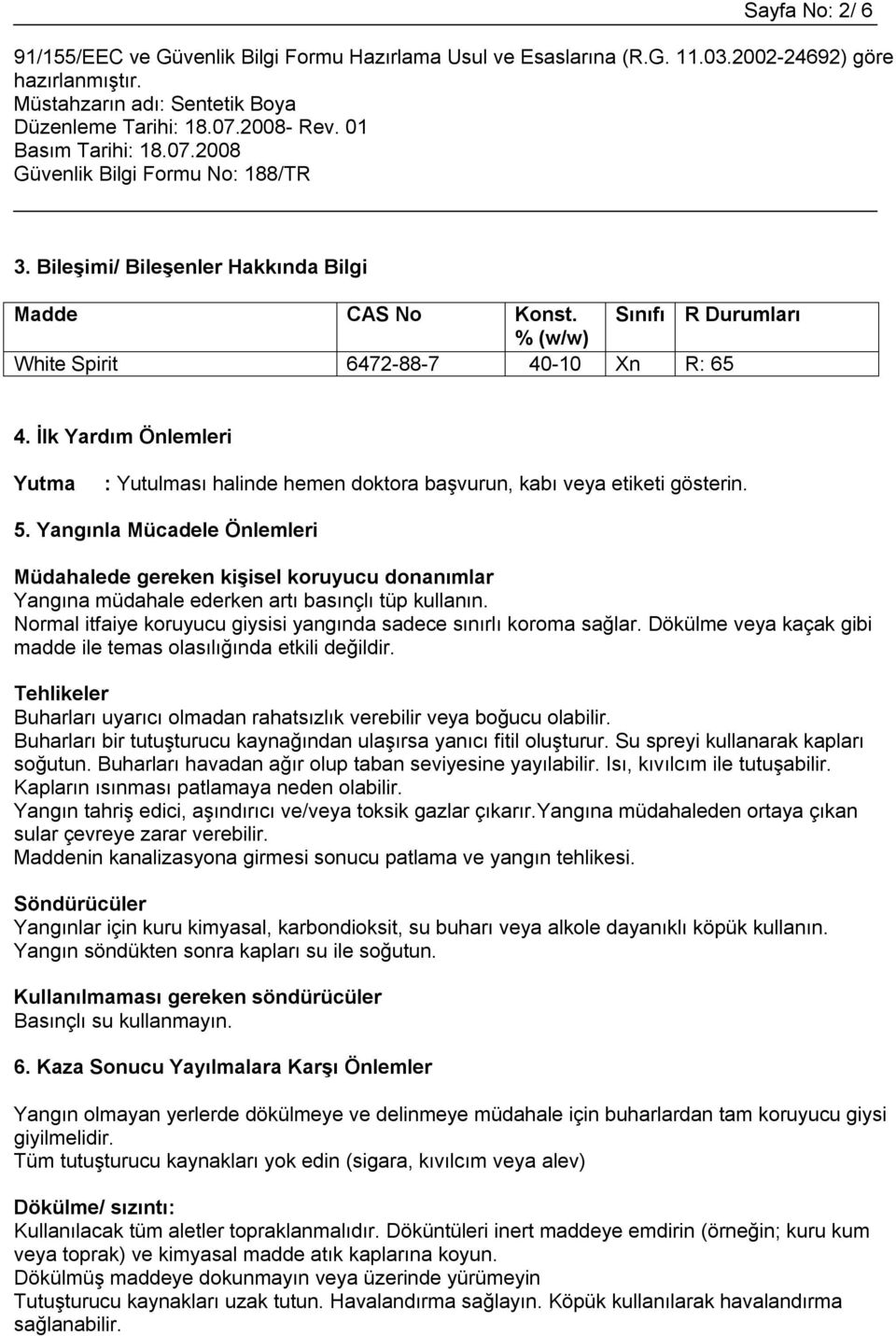 Sayfa No: 2/ 6

91/155/EEC ve Güvenlik Bilgi Formu Hazırlama Usul ve Esaslarına (R.G. 11.03.2002-24692) göre hazırlanmıştır.
Müstahzarın adı: Sentetik Boya
Düzenleme Tarihi: 18.07.2008- Rev. 01
Basım Tarihi: 18.07.2008
Güvenlik Bilgi Formu No: 188/TR

3. Bileşimi/ Bileşenler Hakkında Bilgi

| Madde | CAS No | Konst. % (w/w) | Sınıfı | R Durumları |
|---|---|---|---|---|
| White Spirit | 6472-88-7 | 40-10 | Xn | R: 65 |

4. İlk Yardım Önlemleri

Yutma : Yutulması halinde hemen doktora başvurun, kabı veya etiketi gösterin.

5. Yangınla Mücadele Önlemleri

Müdahalede gereken kişisel koruyucu donanımlar
Yangına müdahale ederken artı basınçlı tüp kullanın.
Normal itfaiye koruyucu giysisi yangında sadece sınırlı koroma sağlar. Dökülme veya kaçak gibi madde ile temas olasılığında etkili değildir.

Tehlikeler
Buharları uyarıcı olmadan rahatsızlık verebilir veya boğucu olabilir.
Buharları bir tutuşturucu kaynağından ulaşırsa yanıcı fitil oluşturur. Su spreyi kullanarak kapları soğutun. Buharları havadan ağır olup taban seviyesine yayılabilir. Isı, kıvılcım ile tutuşabilir.
Kapların ısınması patlamaya neden olabilir.
Yangın tahriş edici, aşındırıcı ve/veya toksik gazlar çıkarır.Yangına müdahaleden ortaya çıkan sular çevreye zarar verebilir.
Maddenin kanalizasyona girmesi sonucu patlama ve yangın tehlikesi.

Söndürücüler
Yangınlar için kuru kimyasal, karbondioksit, su buharı veya alkole dayanıklı köpük kullanın.
Yangın söndükten sonra kapları su ile soğutun.

Kullanılmaması gereken söndürücüler
Basınçlı su kullanmayın.

6. Kaza Sonucu Yayılmalara Karşı Önlemler

Yangın olmayan yerlerde dökülmeye ve delinmeye müdahale için buharlardan tam koruyucu giysi giyilmelidir.
Tüm tutuşturucu kaynakları yok edin (sigara, kıvılcım veya alev)

Dökülme/ sızıntı:
Kullanılacak tüm aletler topraklanmalıdır. Döküntüleri inert maddeye emdirin (örneğin; kuru kum veya toprak) ve kimyasal madde atık kaplarına koyun.
Dökülmüş maddeye dokunmayın veya üzerinde yürümeyin
Tutuşturucu kaynakları uzak tutun. Havalandırma sağlayın. Köpük kullanılarak havalandırma sağlanabilir.